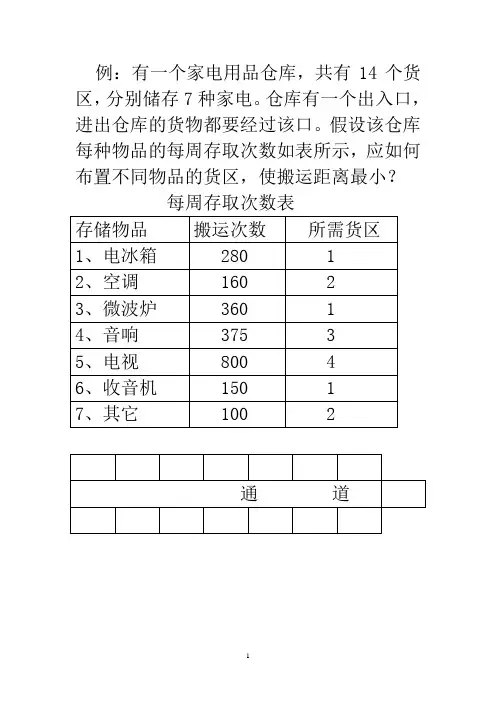 例：有一个家电用品仓库，共有 14 个货区，分别储存 7 种家电。仓库有一个出入口，进出仓库的货物都要经过该口。假设该仓库每种物品的每周存取次数如表所示，应如何布置不同物品的货区，使搬运距离最小？

每周存取次数表

| 存储物品 | 搬运次数 | 所需货区 |
|---|---|---|
| 1、电冰箱 | 280 | 1 |
| 2、空调 | 160 | 2 |
| 3、微波炉 | 360 | 1 |
| 4、音响 | 375 | 3 |
| 5、电视 | 800 | 4 |
| 6、收音机 | 150 | 1 |
| 7、其它 | 100 | 2 |

通 道

1